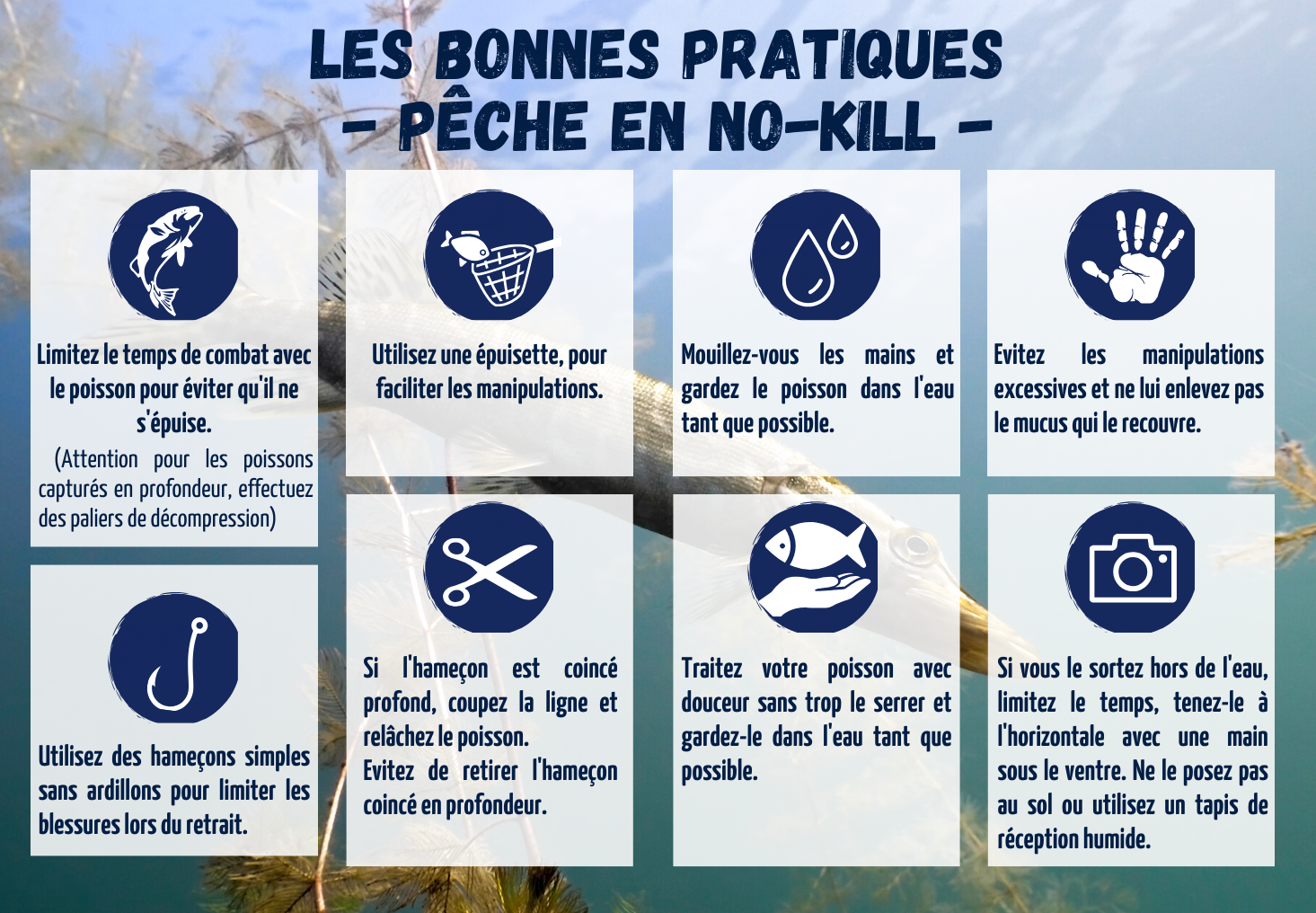 LES BONNES PRATIQUES
- PÊCHE EN NO-KILL -

Limitez le temps de combat avec le poisson pour éviter qu'il ne s'épuise.
(Attention pour les poissons capturés en profondeur, effectuez des paliers de décompression)

Utilisez des hameçons simples sans ardillons pour limiter les blessures lors du retrait.

Utilisez une épuisette, pour faciliter les manipulations.

Si l'hameçon est coincé profond, coupez la ligne et relâchez le poisson.
Evitez de retirer l'hameçon coincé en profondeur.

Mouillez-vous les mains et gardez le poisson dans l'eau tant que possible.

Traitez votre poisson avec douceur sans trop le serrer et gardez-le dans l'eau tant que possible.

Evitez les manipulations excessives et ne lui enlevez pas le mucus qui le recouvre.

Si vous le sortez hors de l'eau, limitez le temps, tenez-le à l'horizontale avec une main sous le ventre. Ne le posez pas au sol ou utilisez un tapis de réception humide.